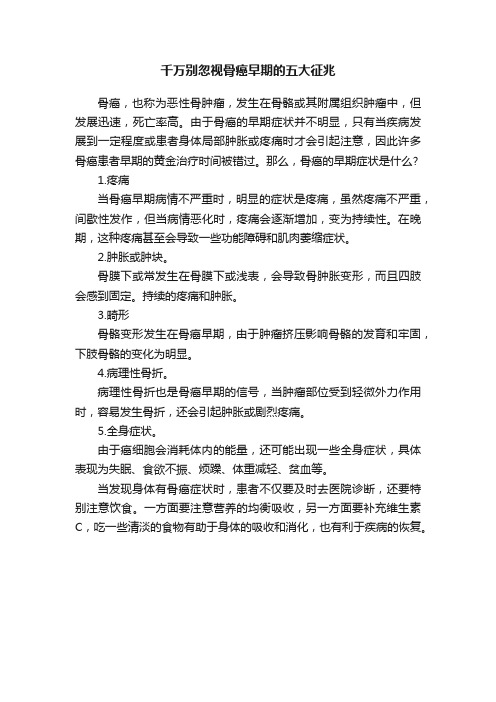 千万别忽视骨癌早期的五大征兆

骨癌，也称为恶性骨肿瘤，发生在骨骼或其附属组织肿瘤中，但发展迅速，死亡率高。由于骨癌的早期症状并不明显，只有当疾病发展到一定程度或患者身体局部肿胀或疼痛时才会引起注意，因此许多骨癌患者早期的黄金治疗时间被错过。那么，骨癌的早期症状是什么?

1.疼痛

当骨癌早期病情不严重时，明显的症状是疼痛，虽然疼痛不严重，间歇性发作，但当病情恶化时，疼痛会逐渐增加，变为持续性。在晚期，这种疼痛甚至会导致一些功能障碍和肌肉萎缩症状。

2.肿胀或肿块。

骨膜下或常发生在骨膜下或浅表，会导致骨肿胀变形，而且四肢会感到固定。持续的疼痛和肿胀。

3.畸形

骨骼变形发生在骨癌早期，由于肿瘤挤压影响骨骼的发育和牢固，下肢骨骼的变化为明显。

4.病理性骨折。

病理性骨折也是骨癌早期的信号，当肿瘤部位受到轻微外力作用时，容易发生骨折，还会引起肿胀或剧烈疼痛。

5.全身症状。

由于癌细胞会消耗体内的能量，还可能出现一些全身症状，具体表现为失眠、食欲不振、烦躁、体重减轻、贫血等。

当发现身体有骨癌症状时，患者不仅要及时去医院诊断，还要特别注意饮食。一方面要注意营养的均衡吸收，另一方面要补充维生素C，吃一些清淡的食物有助于身体的吸收和消化，也有利于疾病的恢复。